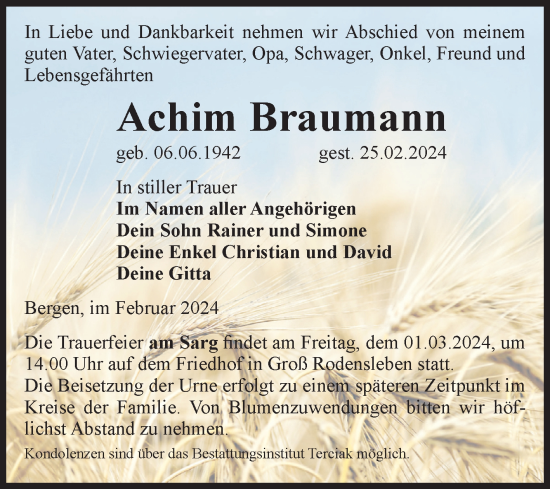 In Liebe und Dankbarkeit nehmen wir Abschied von meinem guten Vater, Schwiegervater, Opa, Schwager, Onkel, Freund und Lebensgefährten

Achim Braumann

geb. 06.06.1942 gest. 25.02.2024

In stiller Trauer
Im Namen aller Angehörigen
Dein Sohn Rainer und Simone
Deine Enkel Christian und David
Deine Gitta

Bergen, im Februar 2024

Die Trauerfeier am Sarg findet am Freitag, dem 01.03.2024, um 14.00 Uhr auf dem Friedhof in Groß Rodensleben statt.
Die Beisetzung der Urne erfolgt zu einem späteren Zeitpunkt im Kreise der Familie. Von Blumenzuwendungen bitten wir höflichst Abstand zu nehmen.

Kondolenzen sind über das Bestattungsinstitut Terciak möglich.